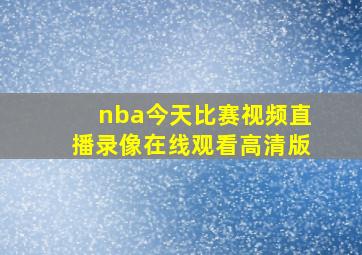 nba今天比赛视频直播录像在线观看高清版